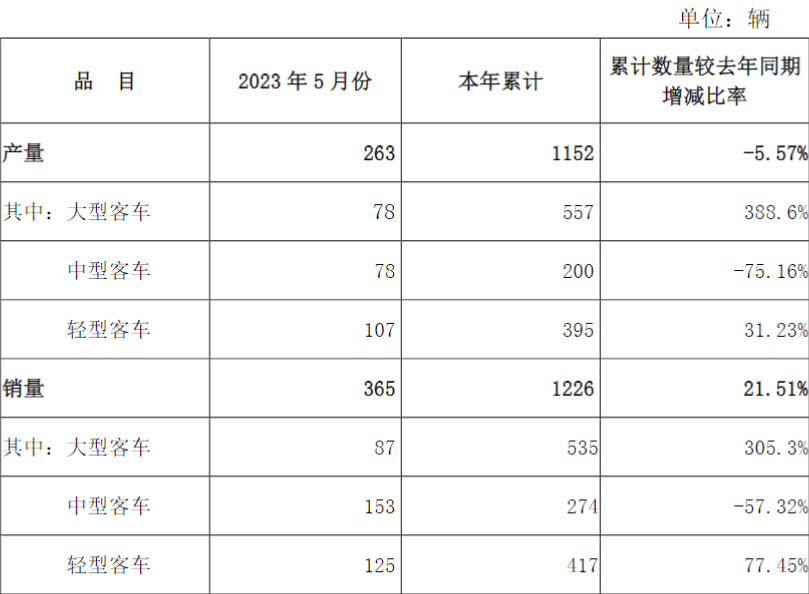 单位：辆

| 品　目 | 2023年5月份 | 本年累计 | 累计数量较去年同期增减比率 |
|---|---|---|---|
| 产量 | 263 | 1152 | -5.57% |
| 其中：大型客车 | 78 | 557 | 388.6% |
| 中型客车 | 78 | 200 | -75.16% |
| 轻型客车 | 107 | 395 | 31.23% |
| 销量 | 365 | 1226 | 21.51% |
| 其中：大型客车 | 87 | 535 | 305.3% |
| 中型客车 | 153 | 274 | -57.32% |
| 轻型客车 | 125 | 417 | 77.45% |